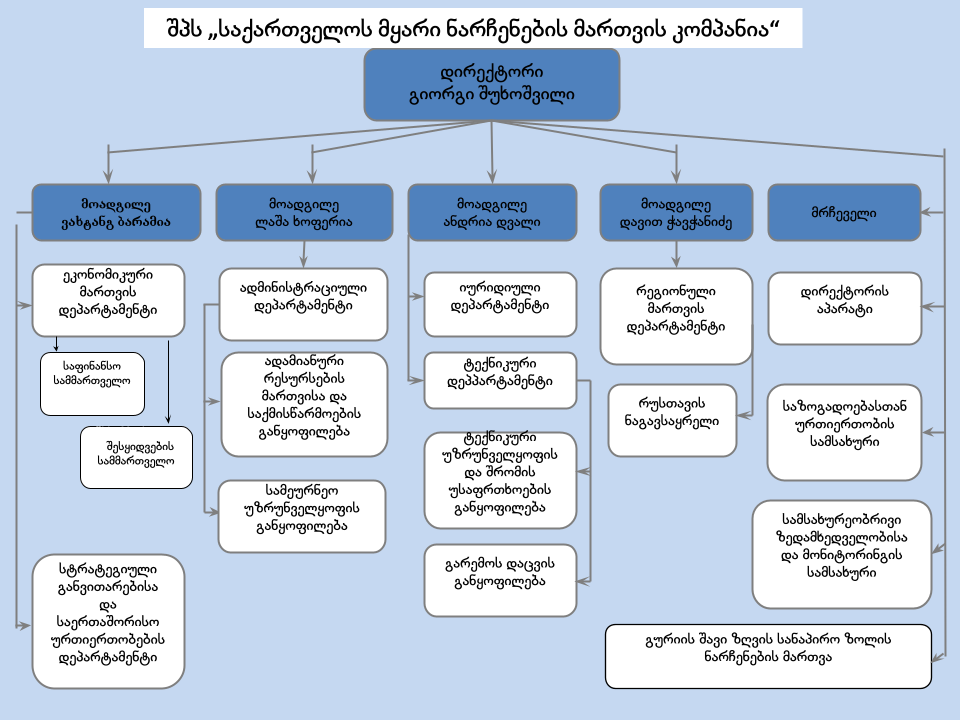 შპს „საქართველოს მყარი ნარჩენების მართვის კომპანია“

დირექტორი
გიორგი შუხოშვილი

მოადგილე
ვახტანგ ბარამია

მოადგილე
ლაშა ხოფერია

მოადგილე
ანდრია დვალი

მოადგილე
დავით ჭავჭანიძე

მრჩეველი

ეკონომიკური მართვის დეპარტამენტი

საფინანსო სამმართველო

შესყიდვების სამმართველო

სტრატეგიული განვითარებისა და საერთაშორისო ურთიერთობების დეპარტამენტი

ადმინისტრაციული დეპარტამენტი

ადამიანური რესურსების მართვისა და საქმისწარმოების განყოფილება

სამეურნეო უზრუნველყოფის განყოფილება

იურიდიული დეპარტამენტი

ტექნიკური დეპარტამენტი

ტექნიკური უზრუნველყოფის და შრომის უსაფრთხოების განყოფილება

გარემოს დაცვის განყოფილება

რეგიონული მართვის დეპარტამენტი

რუსთავის ნაგავსაყრელი

დირექტორის აპარატი

საზოგადოებასთან ურთიერთობის სამსახური

სამსახურეობრივი ზედამხედველობისა და მონიტორინგის სამსახური

გურიის შავი ზღვის სანაპირო ზოლის ნარჩენების მართვა